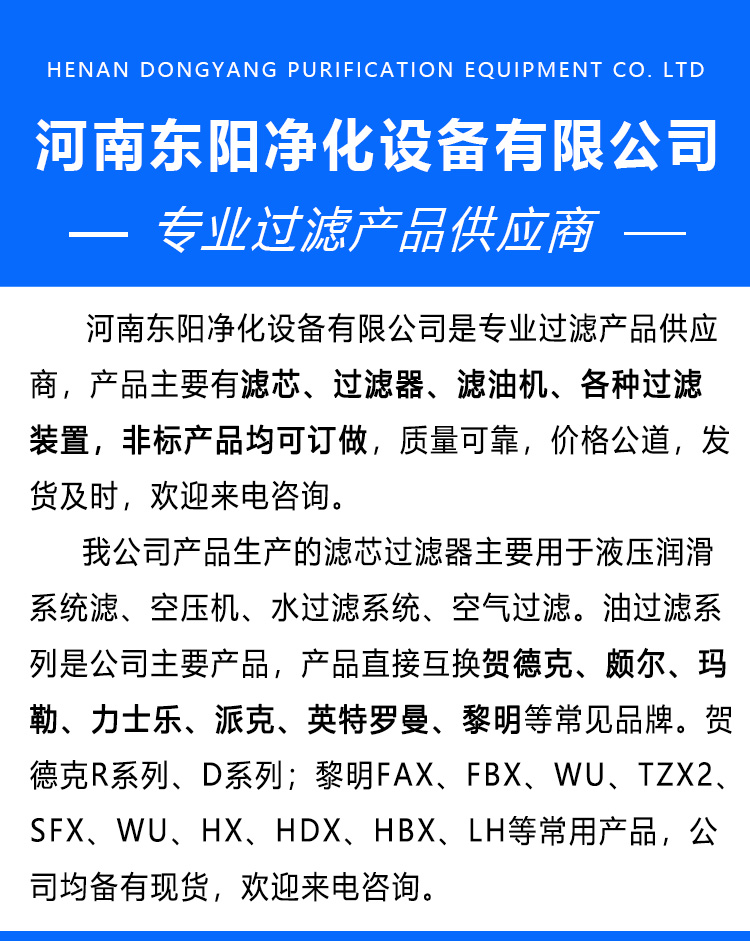 HENAN DONGYANG PURIFICATION EQUIPMENT CO. LTD

河南东阳净化设备有限公司

— 专业过滤产品供应商 —

河南东阳净化设备有限公司是专业过滤产品供应商，产品主要有滤芯、过滤器、滤油机、各种过滤装置，非标产品均可订做，质量可靠，价格公道，发货及时，欢迎来电咨询。

我公司产品生产的滤芯过滤器主要用于液压润滑系统滤、空压机、水过滤系统、空气过滤。油过滤系列是公司主要产品，产品直接互换贺德克、颇尔、玛勒、力士乐、派克、英特罗曼、黎明等常见品牌。贺德克R系列、D系列；黎明FAX、FBX、WU、TZX2、SFX、WU、HX、HDX、HBX、LH等常用产品，公司均备有现货，欢迎来电咨询。